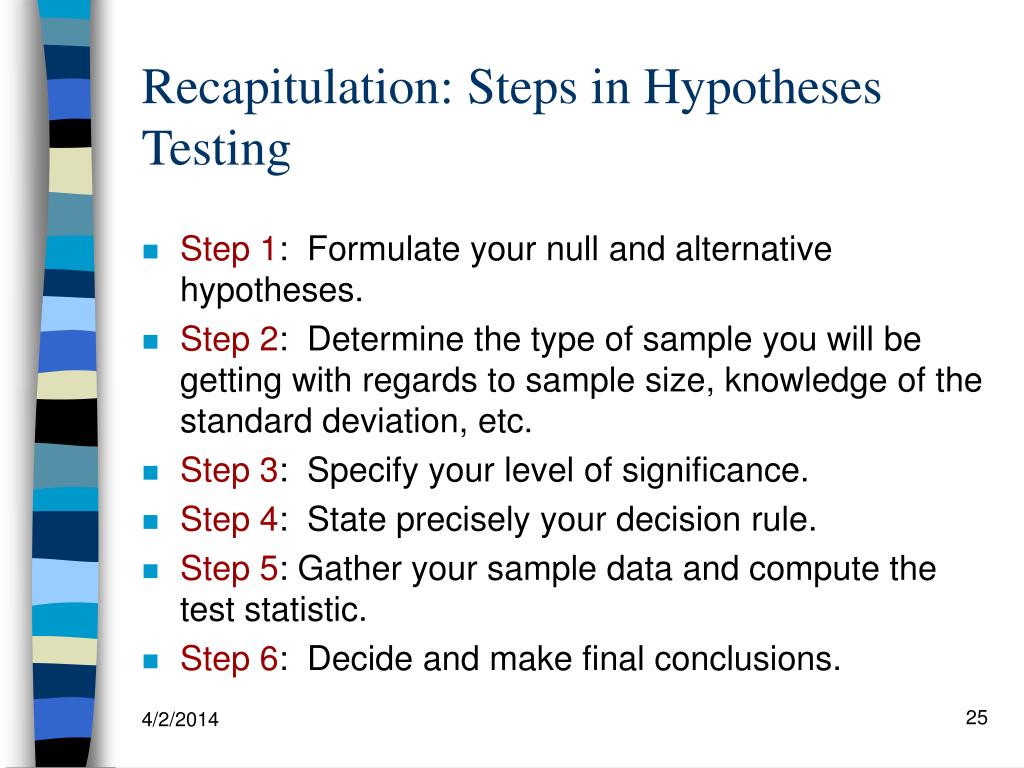 Recapitulation: Steps in Hypotheses Testing

Step 1: Formulate your null and alternative hypotheses.

Step 2: Determine the type of sample you will be getting with regards to sample size, knowledge of the standard deviation, etc.

Step 3: Specify your level of significance.

Step 4: State precisely your decision rule.

Step 5: Gather your sample data and compute the test statistic.

Step 6: Decide and make final conclusions.

4/2/2014

25